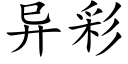 异彩